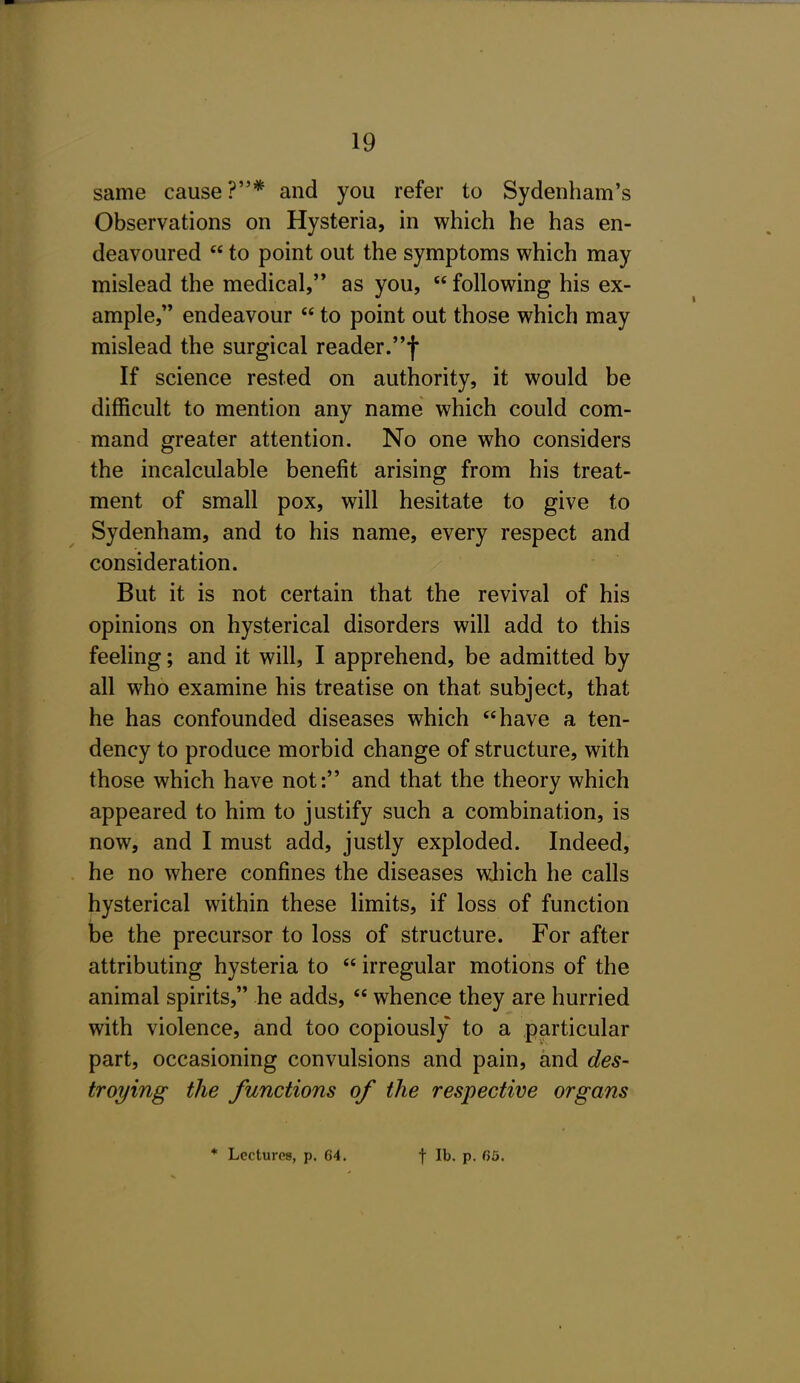 19

same cause?"* and you refer to Sydenham's Observations on Hysteria, in which he has endeavoured "to point out the symptoms which may mislead the medical," as you, "following his example," endeavour "to point out those which may mislead the surgical reader."†

If science rested on authority, it would be difficult to mention any name which could command greater attention. No one who considers the incalculable benefit arising from his treatment of small pox, will hesitate to give to Sydenham, and to his name, every respect and consideration.

But it is not certain that the revival of his opinions on hysterical disorders will add to this feeling; and it will, I apprehend, be admitted by all who examine his treatise on that subject, that he has confounded diseases which "have a tendency to produce morbid change of structure, with those which have not:" and that the theory which appeared to him to justify such a combination, is now, and I must add, justly exploded. Indeed, he no where confines the diseases which he calls hysterical within these limits, if loss of function be the precursor to loss of structure. For after attributing hysteria to "irregular motions of the animal spirits," he adds, "whence they are hurried with violence, and too copiously to a particular part, occasioning convulsions and pain, and destroying the functions of the respective organs

* Lectures, p. 64. † Ib. p. 65.